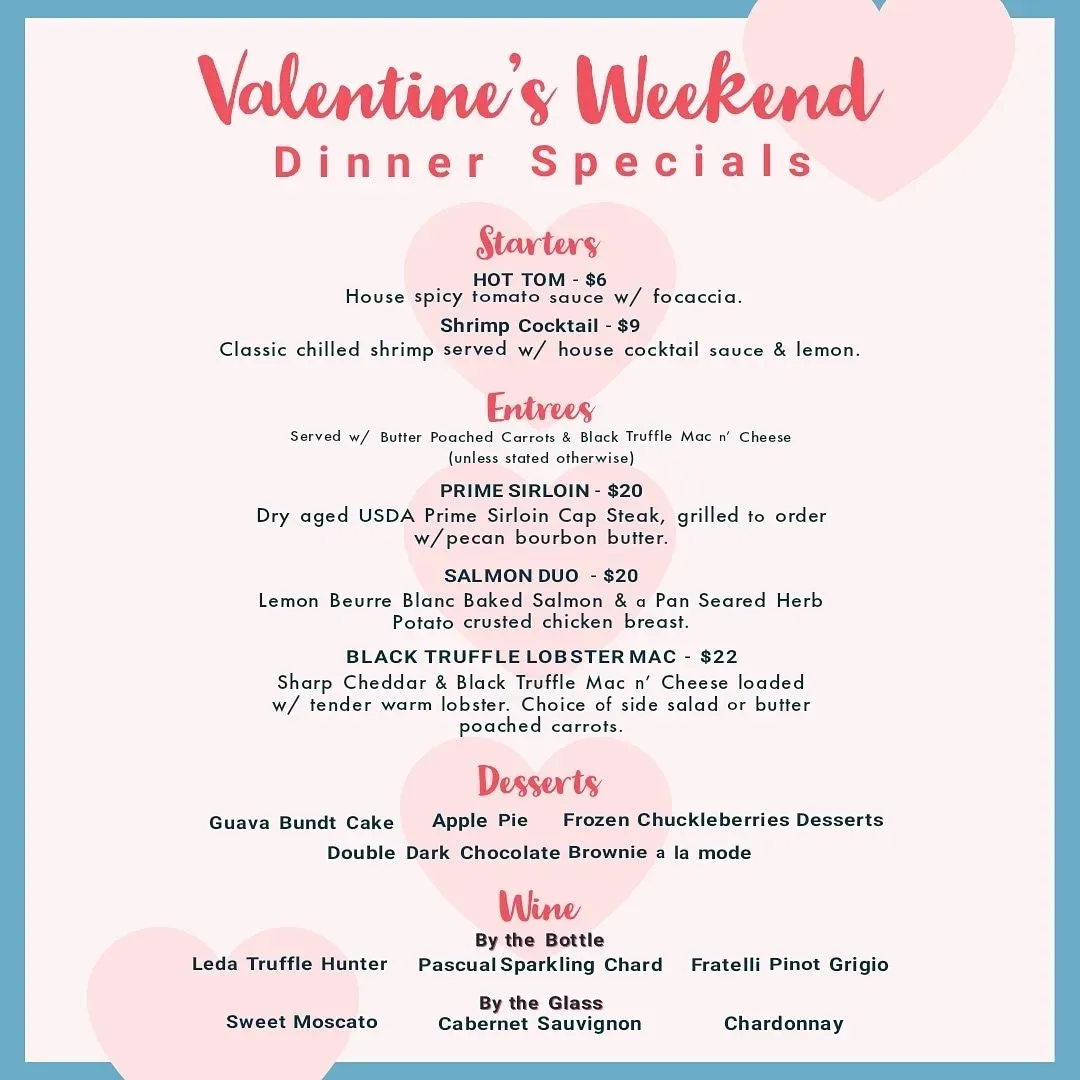 Valentine's Weekend
Dinner Specials

Starters
HOT TOM - $6
House spicy tomato sauce w/ focaccia.
Shrimp Cocktail - $9
Classic chilled shrimp served w/ house cocktail sauce & lemon.

Entrees
Served w/ Butter Poached Carrots & Black Truffle Mac n' Cheese
(unless stated otherwise)
PRIME SIRLOIN - $20
Dry aged USDA Prime Sirloin Cap Steak, grilled to order w/pecan bourbon butter.
SALMON DUO - $20
Lemon Beurre Blanc Baked Salmon & a Pan Seared Herb Potato crusted chicken breast.
BLACK TRUFFLE LOBSTER MAC - $22
Sharp Cheddar & Black Truffle Mac n' Cheese loaded w/ tender warm lobster. Choice of side salad or butter poached carrots.

Desserts
Guava Bundt Cake Apple Pie Frozen Chuckleberries Desserts
Double Dark Chocolate Brownie a la mode

Wine
By the Bottle
Leda Truffle Hunter Pascual Sparkling Chard Fratelli Pinot Grigio
By the Glass
Sweet Moscato Cabernet Sauvignon Chardonnay